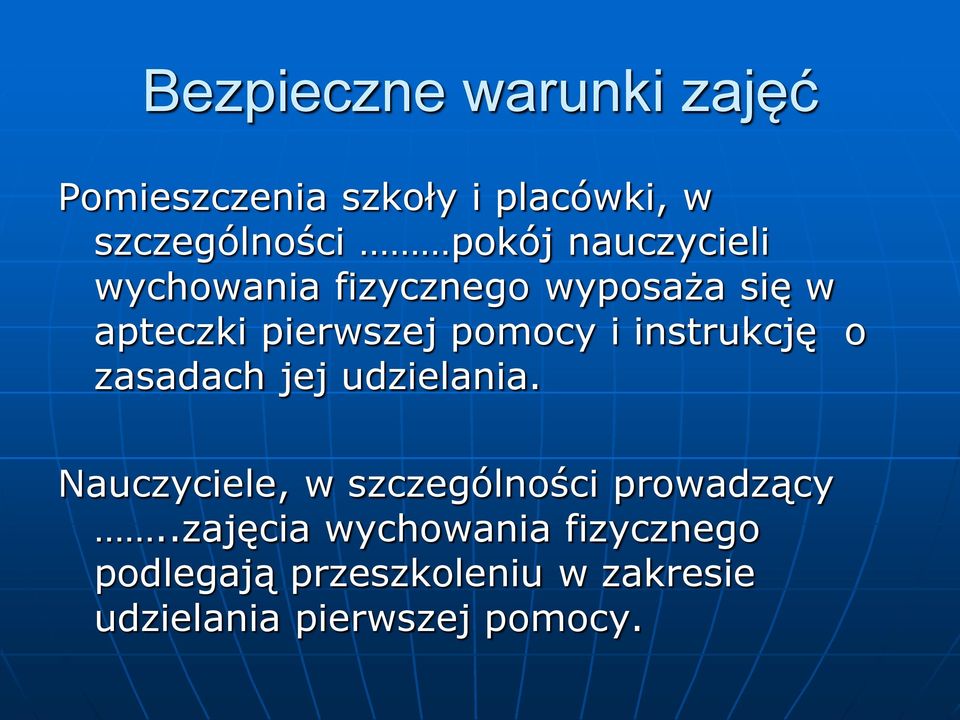 Bezpieczne warunki zajęć

Pomieszczenia szkoły i placówki, w szczególności ………pokój nauczycieli wychowania fizycznego wyposaża się w apteczki pierwszej pomocy i instrukcję o zasadach jej udzielania.

Nauczyciele, w szczególności prowadzący ……..zajęcia wychowania fizycznego podlegają przeszkoleniu w zakresie udzielania pierwszej pomocy.